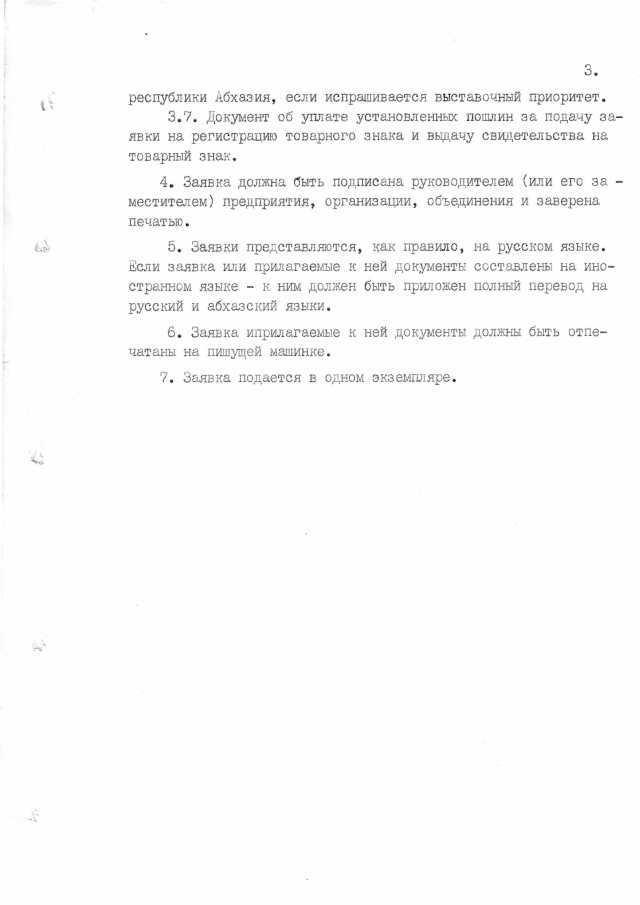 3.

республики Абхазия, если испрашивается выставочный приоритет.

3.7. Документ об уплате установленных пошлин за подачу заявки на регистрацию товарного знака и выдачу свидетельства на товарный знак.

4. Заявка должна быть подписана руководителем (или его заместителем) предприятия, организации, объединения и заверена печатью.

5. Заявки представляются, как правило, на русском языке. Если заявка или прилагаемые к ней документы составлены на иностранном языке - к ним должен быть приложен полный перевод на русский и абхазский языки.

6. Заявка иприлагаемые к ней документы должны быть отпечатаны на пишущей машинке.

7. Заявка подается в одном экземпляре.